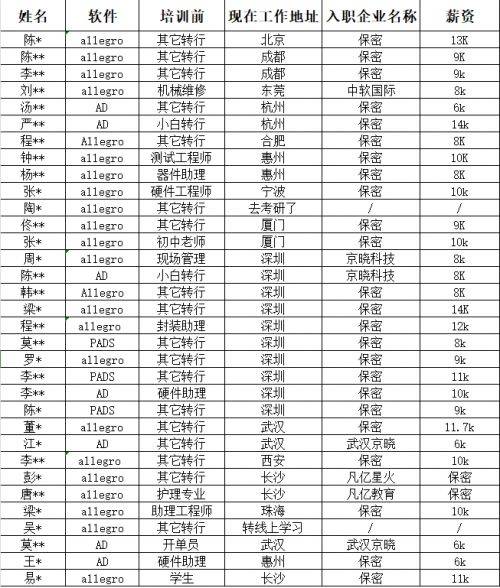 | 姓名 | 软件 | 培训前 | 现在工作地址 | 入职企业名称 | 薪资 |
|---|---|---|---|---|---|
| 陈* | allegro | 其它转行 | 北京 | 保密 | 13K |
| 陈** | allegro | 其它转行 | 成都 | 保密 | 9K |
| 李** | allegro | 其它转行 | 成都 | 保密 | 9k |
| 刘** | allegro | 机械维修 | 东莞 | 中软国际 | 8k |
| 汤** | AD | 其它转行 | 杭州 | 保密 | 6k |
| 严** | AD | 小白转行 | 杭州 | 保密 | 14k |
| 程** | Allegro | 其它转行 | 合肥 | 保密 | 8K |
| 钟** | allegro | 测试工程师 | 惠州 | 保密 | 10K |
| 杨** | allegro | 器件助理 | 惠州 | 保密 | 8K |
| 张* | allegro | 硬件工程师 | 宁波 | 保密 | 10k |
| 陶* | allegro | 其它转行 | 去考研了 | / | / |
| 佟** | allegro | 其它转行 | 厦门 | 保密 | 9K |
| 张* | allegro | 初中老师 | 厦门 | 保密 | 10k |
| 周* | allegro | 现场管理 | 深圳 | 京晓科技 | 8k |
| 陈** | AD | 小白转行 | 深圳 | 京晓科技 | 8K |
| 韩** | Allegro | 其它转行 | 深圳 | 保密 | 8K |
| 梁* | allegro | 其它转行 | 深圳 | 保密 | 14K |
| 程** | allegro | 封装助理 | 深圳 | 保密 | 12k |
| 莫** | PADS | 其它转行 | 深圳 | 保密 | 8k |
| 罗* | allegro | 其它转行 | 深圳 | 保密 | 9k |
| 李** | PADS | 其它转行 | 深圳 | 保密 | 11k |
| 李** | AD | 硬件助理 | 深圳 | 保密 | 10k |
| 陈* | PADS | 其它转行 | 深圳 | 保密 | 9k |
| 董* | allegro | 其它转行 | 武汉 | 保密 | 11.7k |
| 江* | AD | 其它转行 | 武汉 | 武汉京晓 | 6k |
| 李** | allegro | 其它转行 | 西安 | 保密 | 10k |
| 彭* | allegro | 其它转行 | 长沙 | 凡亿星火 | 保密 |
| 唐** | allegro | 护理专业 | 长沙 | 凡亿教育 | 保密 |
| 梁* | allegro | 助理工程师 | 珠海 | 保密 | 10k |
| 吴* | allegro | 其它转行 | 转线上学习 | / | / |
| 莫** | AD | 开单员 | 武汉 | 武汉京晓 | 6k |
| 王* | AD | 硬件助理 | 惠州 | 保密 | 6k |
| 易* | allegro | 学生 | 长沙 | 保密 | 11k |